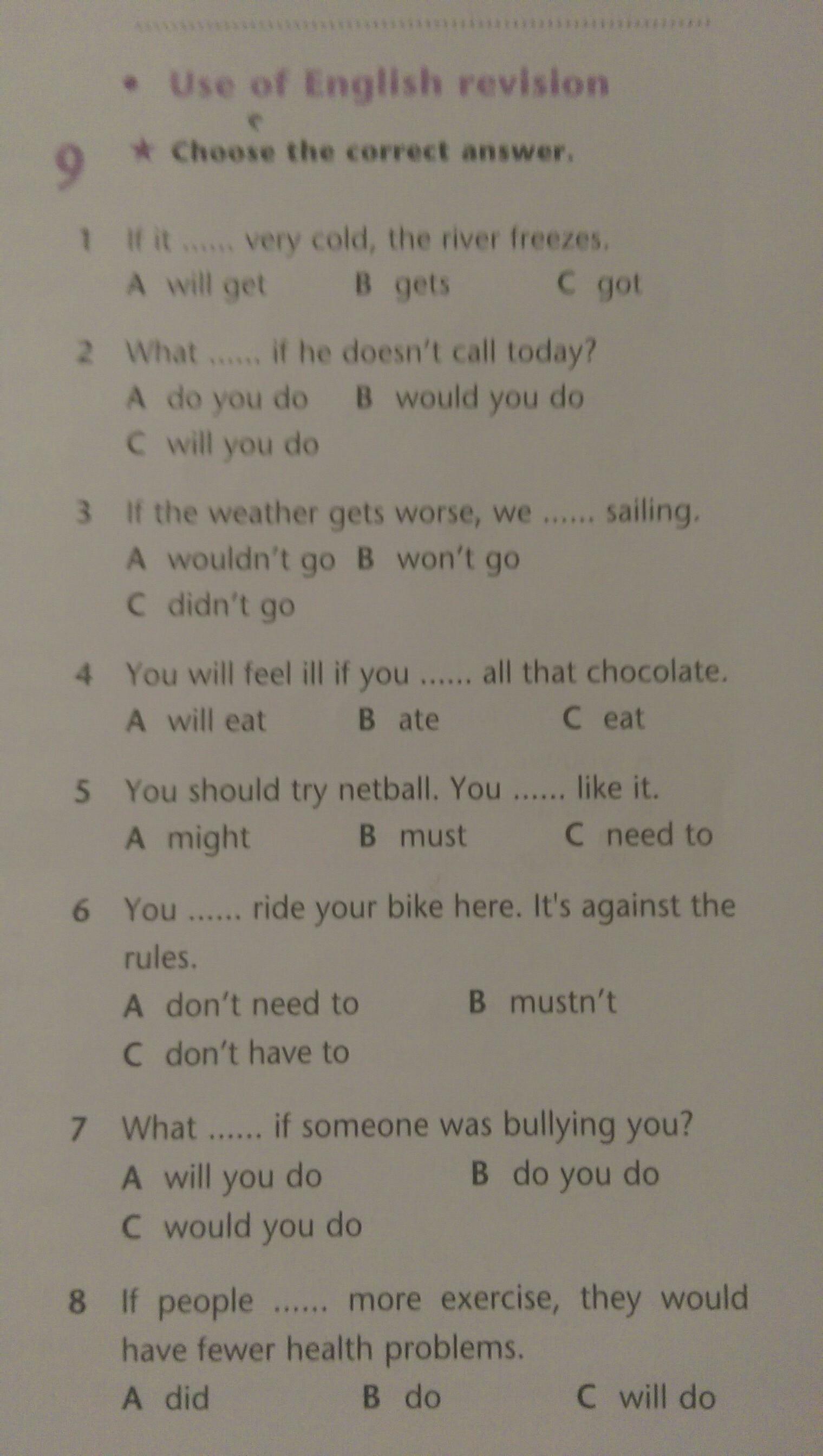 • Use of English revision

9 ★ Choose the correct answer.

1 If it ...... very cold, the river freezes.
A will get B gets C got

2 What ...... if he doesn't call today?
A do you do B would you do
C will you do

3 If the weather gets worse, we ...... sailing.
A wouldn't go B won't go
C didn't go

4 You will feel ill if you ...... all that chocolate.
A will eat B ate C eat

5 You should try netball. You ...... like it.
A might B must C need to

6 You ...... ride your bike here. It's against the rules.
A don't need to B mustn't
C don't have to

7 What ...... if someone was bullying you?
A will you do B do you do
C would you do

8 If people ...... more exercise, they would have fewer health problems.
A did B do C will do